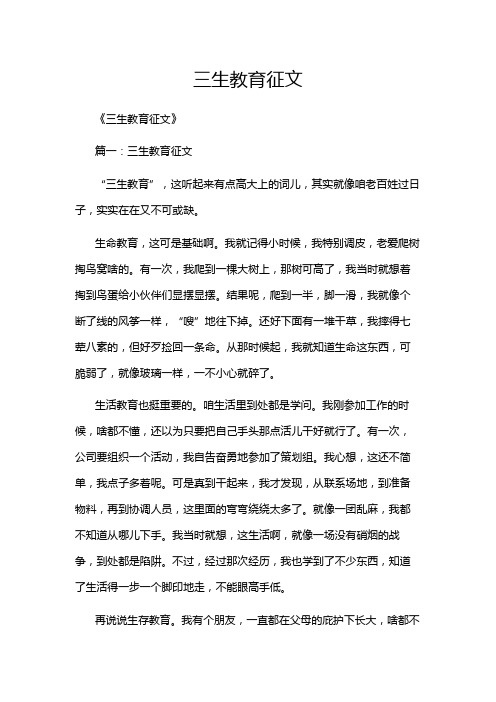 三生教育征文

《三生教育征文》

篇一：三生教育征文

“三生教育”，这听起来有点高大上的词儿，其实就像咱老百姓过日子，实实在在又不可或缺。

生命教育，这可是基础啊。我就记得小时候，我特别调皮，老爱爬树掏鸟窝啥的。有一次，我爬到一棵大树上，那树可高了，我当时就想着掏到鸟蛋给小伙伴们显摆显摆。结果呢，爬到一半，脚一滑，我就像个断了线的风筝一样，“嗖”地往下掉。还好下面有一堆干草，我摔得七荤八素的，但好歹捡回一条命。从那时候起，我就知道生命这东西，可脆弱了，就像玻璃一样，一不小心就碎了。

生活教育也挺重要的。咱生活里到处都是学问。我刚参加工作的时候，啥都不懂，还以为只要把自己手头那点活儿干好就行了。有一次，公司要组织一个活动，我自告奋勇地参加了策划组。我心想，这还不简单，我点子多着呢。可是真到干起来，我才发现，从联系场地，到准备物料，再到协调人员，这里面的弯弯绕绕太多了。就像一团乱麻，我都不知道从哪儿下手。我当时就想，这生活啊，就像一场没有硝烟的战争，到处都是陷阱。不过，经过那次经历，我也学到了不少东西，知道了生活得一步一个脚印地走，不能眼高手低。

再说说生存教育。我有个朋友，一直都在父母的庇护下长大，啥都不